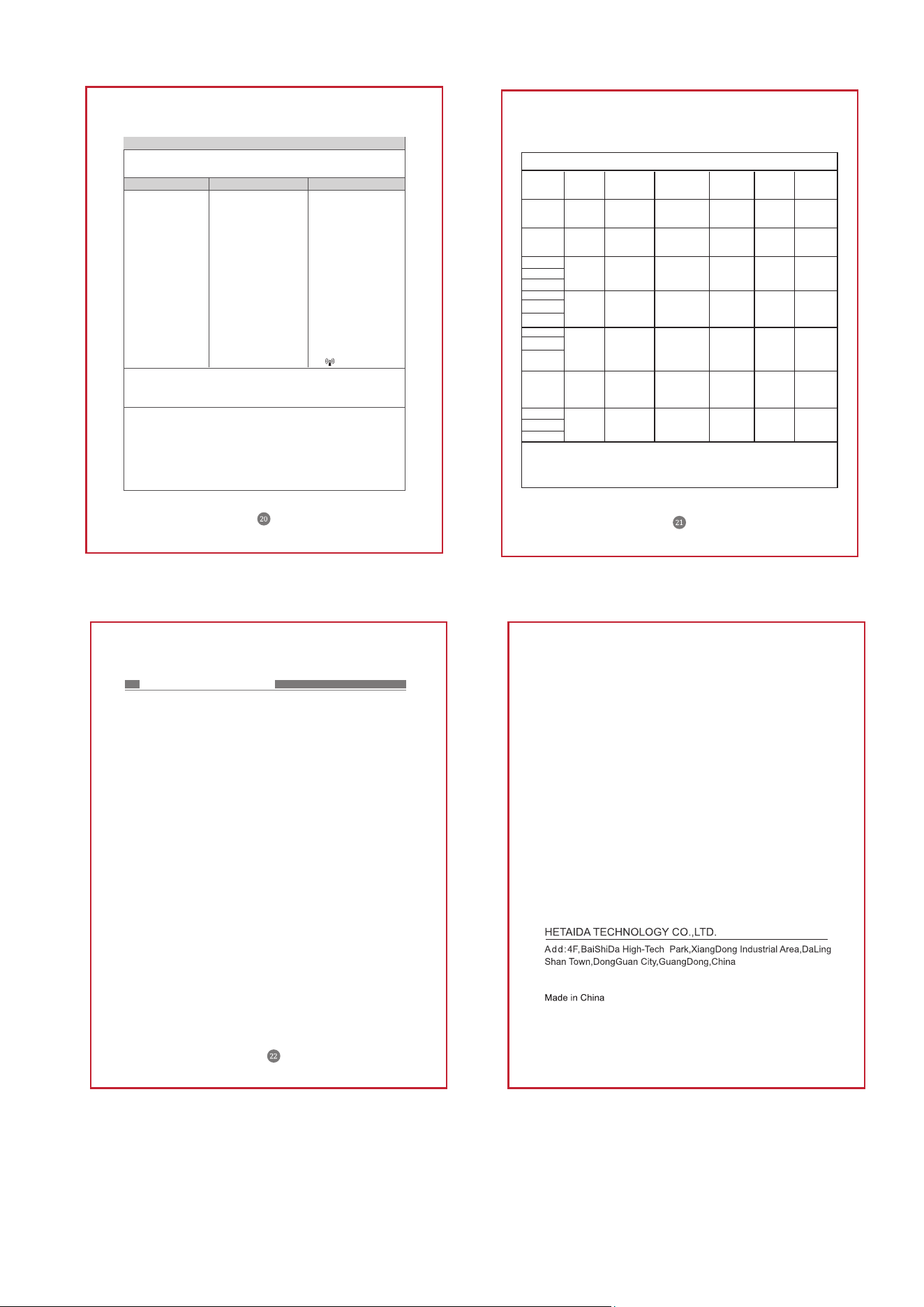 20

21

22

HETAIDA TECHNOLOGY CO.,LTD.

Add:4F,BaiShiDa High-Tech Park,XiangDong Industrial Area,DaLing Shan Town,DongGuan City,GuangDong,China

Made in China